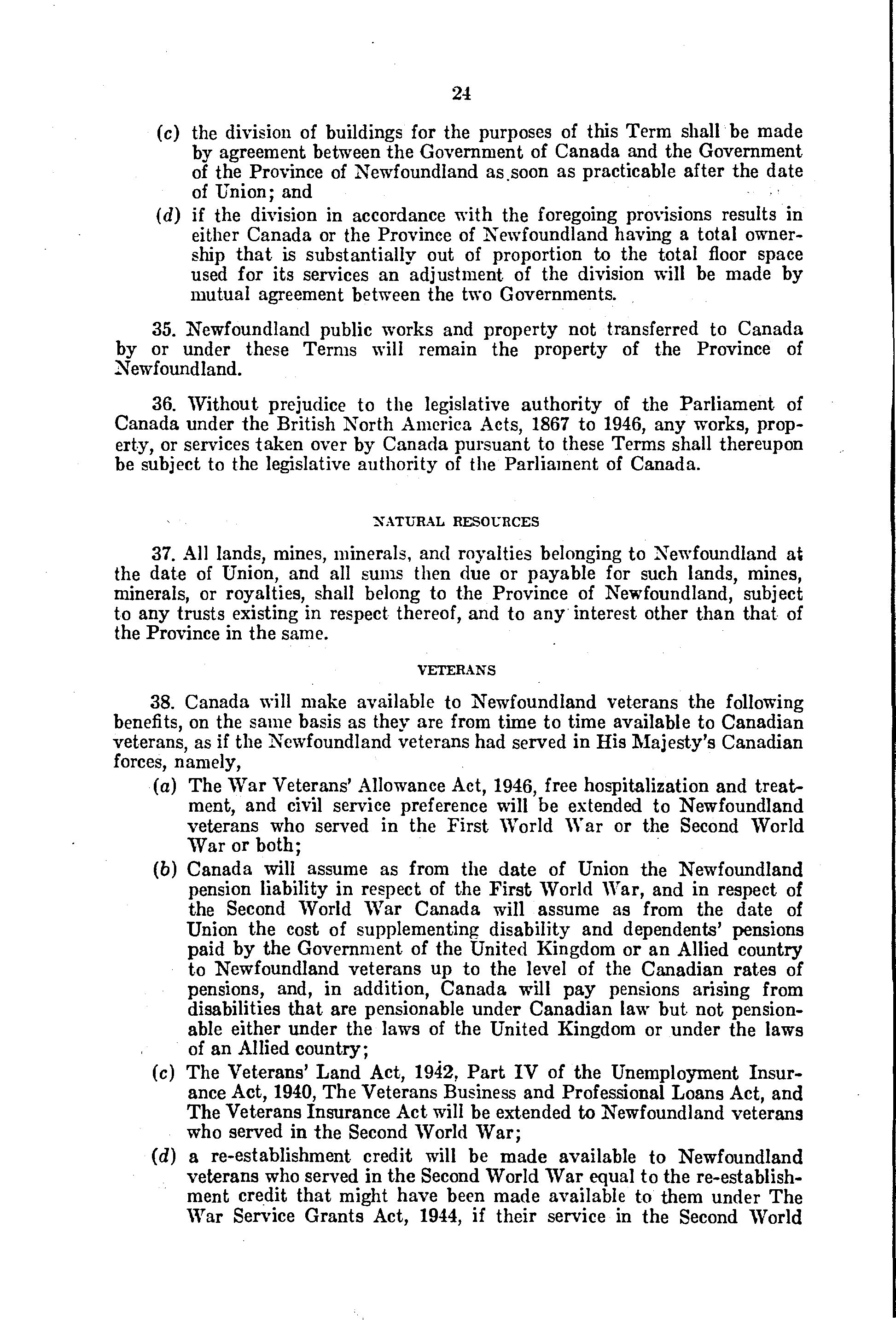 24

(c) the division of buildings for the purposes of this Term shall be made by agreement between the Government of Canada and the Government of the Province of Newfoundland as soon as practicable after the date of Union; and

(d) if the division in accordance with the foregoing provisions results in either Canada or the Province of Newfoundland having a total ownership that is substantially out of proportion to the total floor space used for its services an adjustment of the division will be made by mutual agreement between the two Governments.

35. Newfoundland public works and property not transferred to Canada by or under these Terms will remain the property of the Province of Newfoundland.

36. Without prejudice to the legislative authority of the Parliament of Canada under the British North America Acts, 1867 to 1946, any works, property, or services taken over by Canada pursuant to these Terms shall thereupon be subject to the legislative authority of the Parliament of Canada.

NATURAL RESOURCES

37. All lands, mines, minerals, and royalties belonging to Newfoundland at the date of Union, and all sums then due or payable for such lands, mines, minerals, or royalties, shall belong to the Province of Newfoundland, subject to any trusts existing in respect thereof, and to any interest other than that of the Province in the same.

VETERANS

38. Canada will make available to Newfoundland veterans the following benefits, on the same basis as they are from time to time available to Canadian veterans, as if the Newfoundland veterans had served in His Majesty's Canadian forces, namely,

(a) The War Veterans' Allowance Act, 1946, free hospitalization and treatment, and civil service preference will be extended to Newfoundland veterans who served in the First World War or the Second World War or both;

(b) Canada will assume as from the date of Union the Newfoundland pension liability in respect of the First World War, and in respect of the Second World War Canada will assume as from the date of Union the cost of supplementing disability and dependents' pensions paid by the Government of the United Kingdom or an Allied country to Newfoundland veterans up to the level of the Canadian rates of pensions, and, in addition, Canada will pay pensions arising from disabilities that are pensionable under Canadian law but not pensionable either under the laws of the United Kingdom or under the laws of an Allied country;

(c) The Veterans' Land Act, 1942, Part IV of the Unemployment Insurance Act, 1940, The Veterans Business and Professional Loans Act, and The Veterans Insurance Act will be extended to Newfoundland veterans who served in the Second World War;

(d) a re-establishment credit will be made available to Newfoundland veterans who served in the Second World War equal to the re-establishment credit that might have been made available to them under The War Service Grants Act, 1944, if their service in the Second World